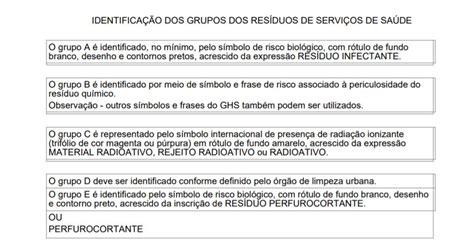 IDENTIFICAÇÃO DOS GRUPOS DOS RESÍDUOS DE SERVIÇOS DE SAÚDE

O grupo A é identificado, no mínimo, pelo símbolo de risco biológico, com rótulo de fundo branco, desenho e contornos pretos, acrescido da expressão RESÍDUO INFECTANTE.

O grupo B é identificado por meio de símbolo e frase de risco associado à periculosidade do resíduo químico.

Observação - outros símbolos e frases do GHS também podem ser utilizados.

O grupo C é representado pelo símbolo internacional de presença de radiação ionizante (trifólio de cor magenta ou púrpura) em rótulo de fundo amarelo, acrescido da expressão MATERIAL RADIOATIVO, REJEITO RADIOATIVO ou RADIOATIVO.

O grupo D deve ser identificado conforme definido pelo órgão de limpeza urbana.

O grupo E é identificado pelo símbolo de risco biológico, com rótulo de fundo branco, desenho e contorno preto, acrescido da inscrição de RESÍDUO PERFUROCORTANTE.

OU

PERFUROCORTANTE